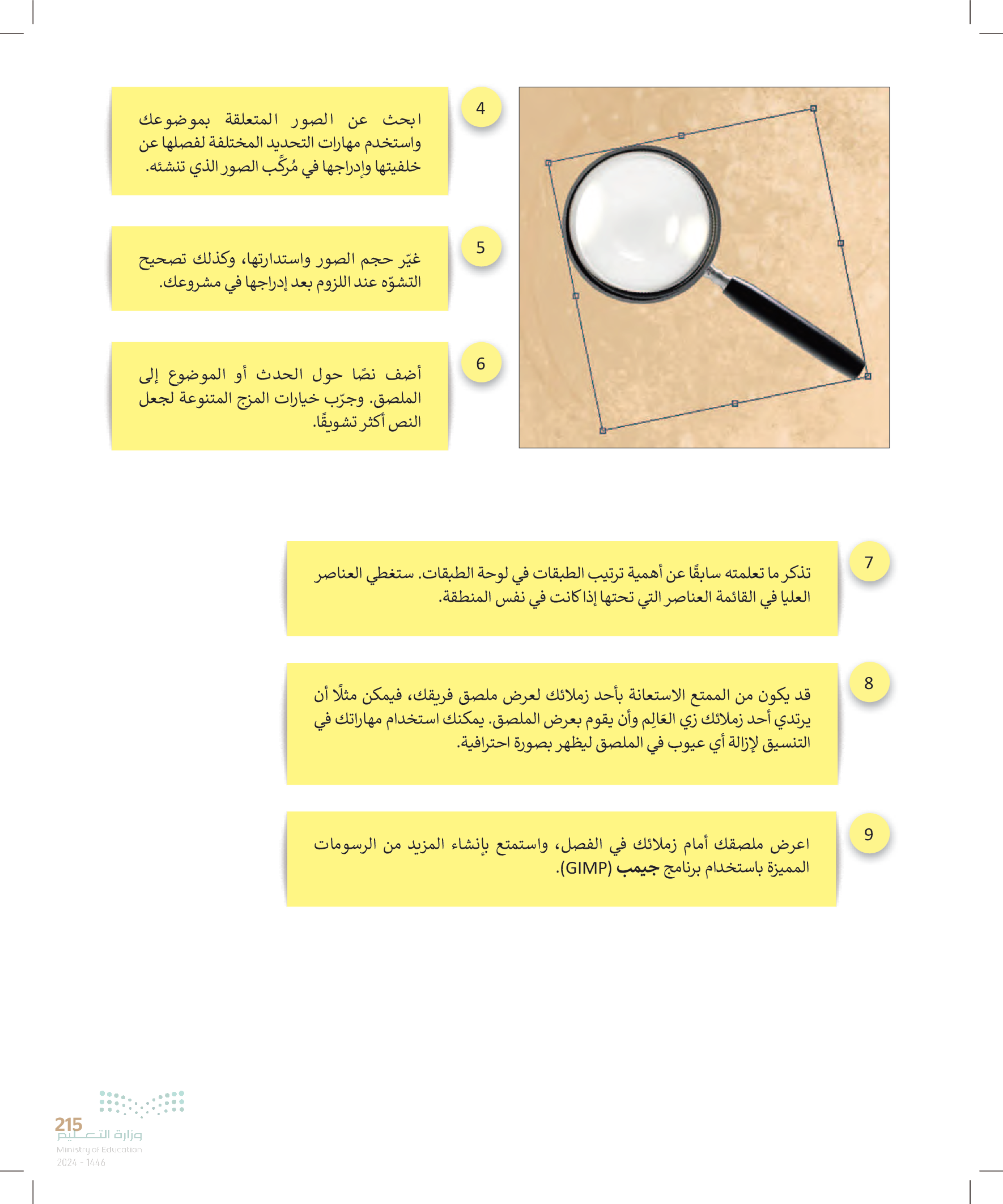 4

ابحث عن الصور المتعلقة بموضوعك واستخدم مهارات التحديد المختلفة لفصلها عن خلفيتها وإدراجها في مُركَّب الصور الذي تنشئه.

5

غيّر حجم الصور واستدارتها، وكذلك تصحيح التشوّه عند اللزوم بعد إدراجها في مشروعك.

6

أضف نصًا حول الحدث أو الموضوع إلى الملصق. وجرّب خيارات المزج المتنوعة لجعل النص أكثر تشويقًا.

7

تذكر ما تعلمته سابقًا عن أهمية ترتيب الطبقات في لوحة الطبقات. ستغطي العناصر العليا في القائمة العناصر التي تحتها إذا كانت في نفس المنطقة.

8

قد يكون من الممتع الاستعانة بأحد زملائك لعرض ملصق فريقك، فيمكن مثلًا أن يرتدي أحد زملائك زي العَالِم وأن يقوم بعرض الملصق. يمكنك استخدام مهاراتك في التنسيق لإزالة أي عيوب في الملصق ليظهر بصورة احترافية.

9

اعرض ملصقك أمام زملائك في الفصل، واستمتع بإنشاء المزيد من الرسومات المميزة باستخدام برنامج جيمب (GIMP).

215
وزارة التعليم
Ministry of Education
2024 - 1446